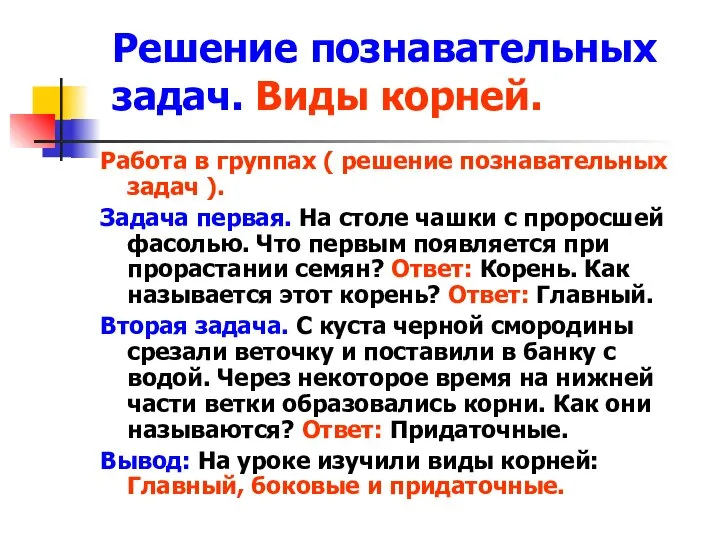 Решение познавательных задач. Виды корней.

Работа в группах ( решение познавательных задач ).

Задача первая. На столе чашки с проросшей фасолью. Что первым появляется при прорастании семян? Ответ: Корень. Как называется этот корень? Ответ: Главный.

Вторая задача. С куста черной смородины срезали веточку и поставили в банку с водой. Через некоторое время на нижней части ветки образовались корни. Как они называются? Ответ: Придаточные.

Вывод: На уроке изучили виды корней: Главный, боковые и придаточные.